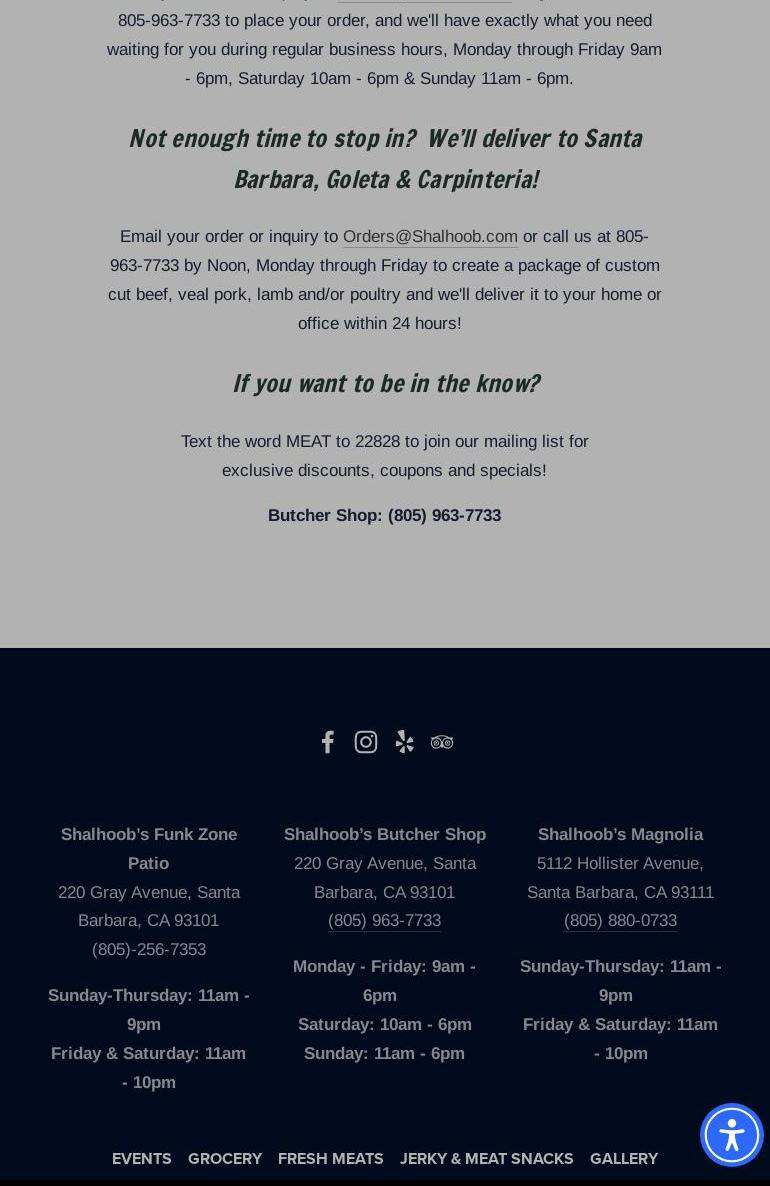 805-963-7733 to place your order, and we'll have exactly what you need waiting for you during regular business hours, Monday through Friday 9am - 6pm, Saturday 10am - 6pm & Sunday 11am - 6pm.

Not enough time to stop in? We'll deliver to Santa Barbara, Goleta & Carpinteria!

Email your order or inquiry to Orders@Shalhoob.com or call us at 805-963-7733 by Noon, Monday through Friday to create a package of custom cut beef, veal pork, lamb and/or poultry and we'll deliver it to your home or office within 24 hours!

If you want to be in the know?

Text the word MEAT to 22828 to join our mailing list for exclusive discounts, coupons and specials!

Butcher Shop: (805) 963-7733

Shalhoob's Funk Zone Patio
220 Gray Avenue, Santa Barbara, CA 93101
(805)-256-7353

Sunday-Thursday: 11am - 9pm
Friday & Saturday: 11am - 10pm

Shalhoob's Butcher Shop
220 Gray Avenue, Santa Barbara, CA 93101
(805) 963-7733

Monday - Friday: 9am - 6pm
Saturday: 10am - 6pm
Sunday: 11am - 6pm

Shalhoob's Magnolia
5112 Hollister Avenue, Santa Barbara, CA 93111
(805) 880-0733

Sunday-Thursday: 11am - 9pm
Friday & Saturday: 11am - 10pm

EVENTS GROCERY FRESH MEATS JERKY & MEAT SNACKS GALLERY